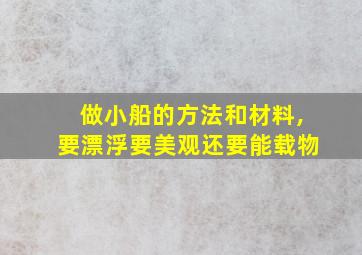 做小船的方法和材料，
要漂浮要美观还要能载物